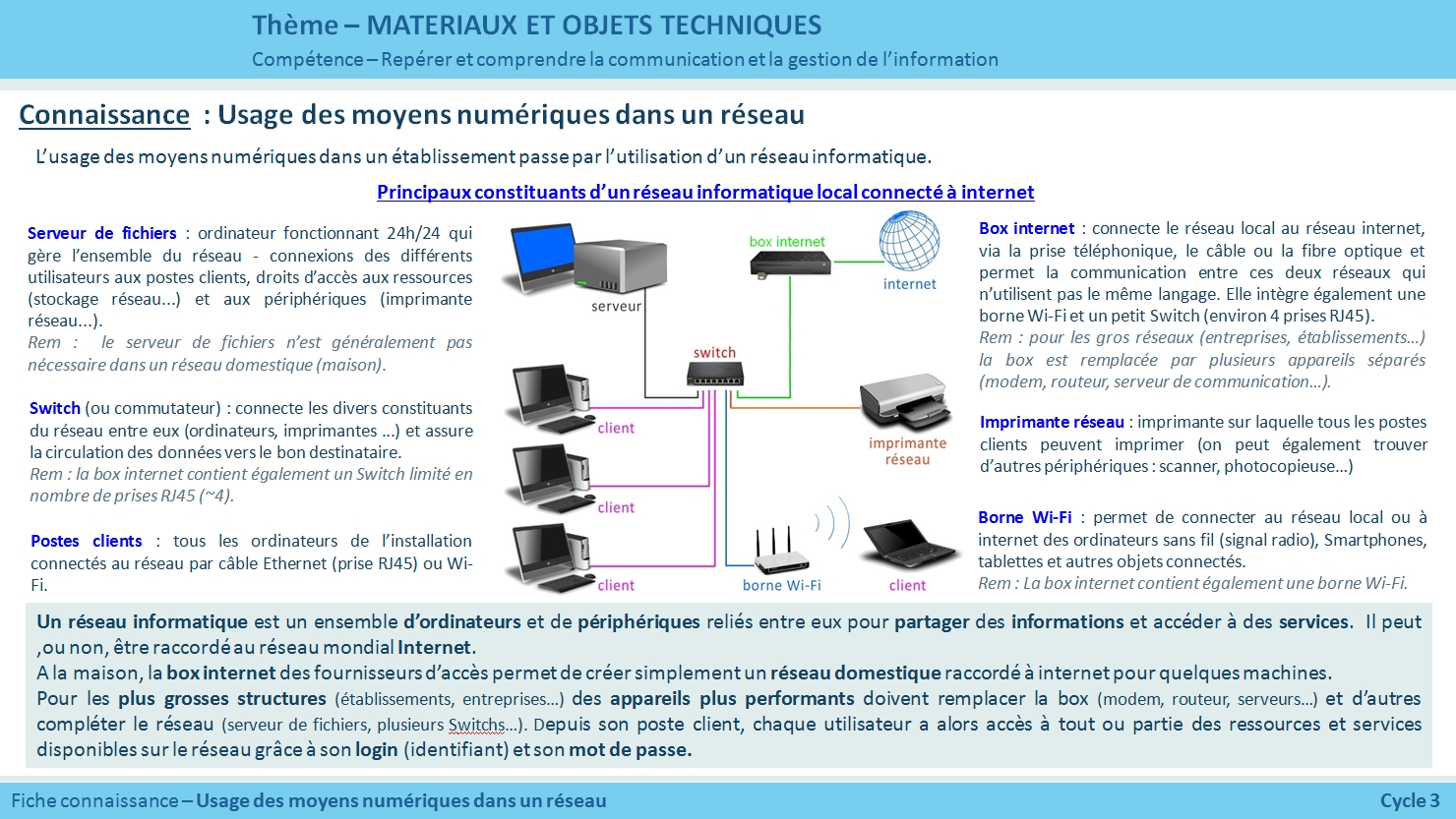 Thème – MATERIAUX ET OBJETS TECHNIQUES

Compétence – Repérer et comprendre la communication et la gestion de l'information

Connaissance : Usage des moyens numériques dans un réseau

L'usage des moyens numériques dans un établissement passe par l'utilisation d'un réseau informatique.

Principaux constituants d'un réseau informatique local connecté à internet

Serveur de fichiers : ordinateur fonctionnant 24h/24 qui gère l'ensemble du réseau - connexions des différents utilisateurs aux postes clients, droits d'accès aux ressources (stockage réseau...) et aux périphériques (imprimante réseau...).
Rem : le serveur de fichiers n'est généralement pas nécessaire dans un réseau domestique (maison).

Switch (ou commutateur) : connecte les divers constituants du réseau entre eux (ordinateurs, imprimantes ...) et assure la circulation des données vers le bon destinataire.
Rem : la box internet contient également un Switch limité en nombre de prises RJ45 (~4).

Postes clients : tous les ordinateurs de l'installation connectés au réseau par câble Ethernet (prise RJ45) ou Wi-Fi.

serveur

box internet

internet

switch

client

client

client

imprimante réseau

borne Wi-Fi

client

Box internet : connecte le réseau local au réseau internet, via la prise téléphonique, le câble ou la fibre optique et permet la communication entre ces deux réseaux qui n'utilisent pas le même langage. Elle intègre également une borne Wi-Fi et un petit Switch (environ 4 prises RJ45).
Rem : pour les gros réseaux (entreprises, établissements…) la box est remplacée par plusieurs appareils séparés (modem, routeur, serveur de communication…).

Imprimante réseau : imprimante sur laquelle tous les postes clients peuvent imprimer (on peut également trouver d'autres périphériques : scanner, photocopieuse…)

Borne Wi-Fi : permet de connecter au réseau local ou à internet des ordinateurs sans fil (signal radio), Smartphones, tablettes et autres objets connectés.
Rem : La box internet contient également une borne Wi-Fi.

Un réseau informatique est un ensemble d'ordinateurs et de périphériques reliés entre eux pour partager des informations et accéder à des services. Il peut ,ou non, être raccordé au réseau mondial Internet.
A la maison, la box internet des fournisseurs d'accès permet de créer simplement un réseau domestique raccordé à internet pour quelques machines.
Pour les plus grosses structures (établissements, entreprises…) des appareils plus performants doivent remplacer la box (modem, routeur, serveurs…) et d'autres compléter le réseau (serveur de fichiers, plusieurs Switchs…). Depuis son poste client, chaque utilisateur a alors accès à tout ou partie des ressources et services disponibles sur le réseau grâce à son login (identifiant) et son mot de passe.

Fiche connaissance – Usage des moyens numériques dans un réseau

Cycle 3